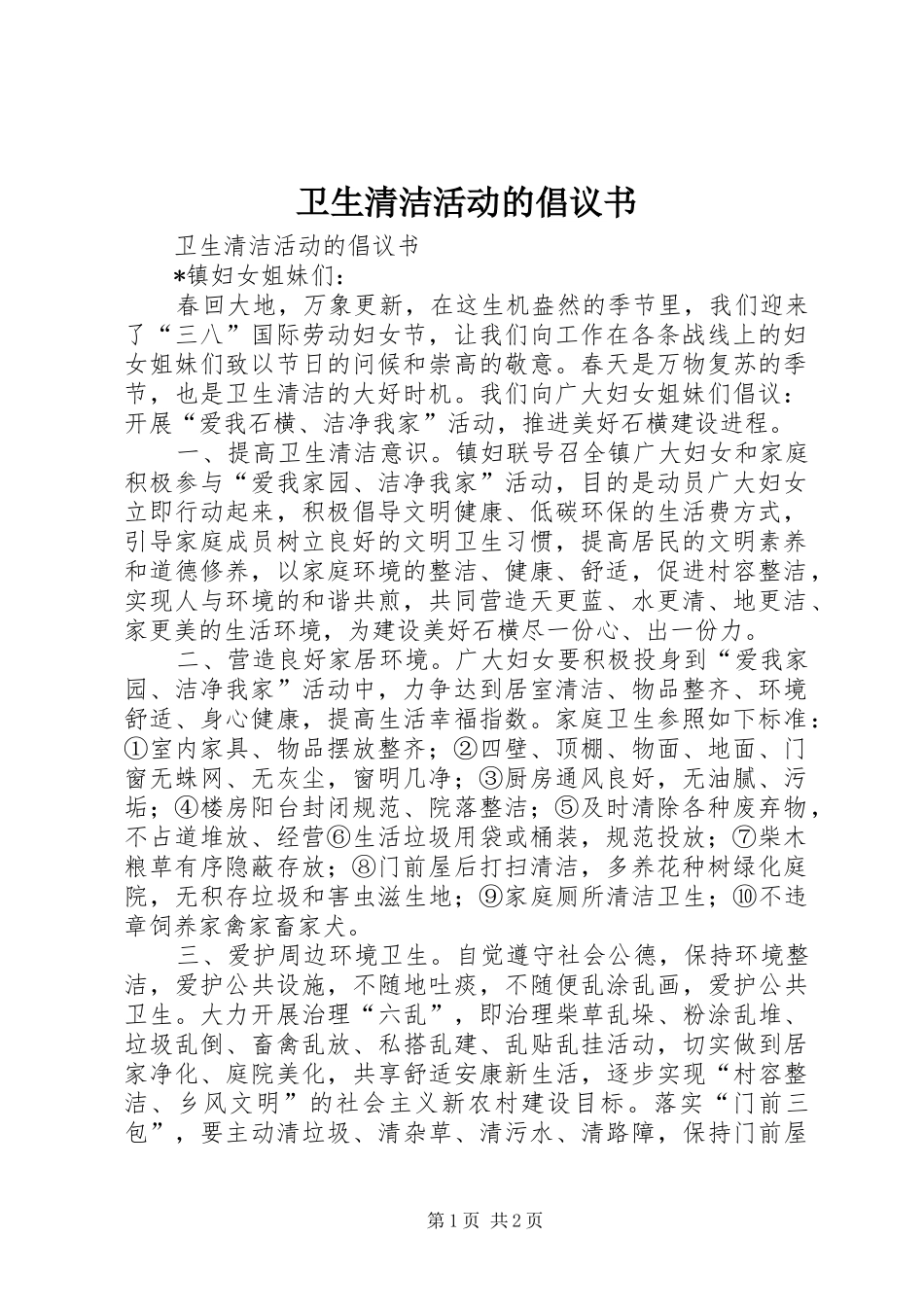 卫生清洁活动的倡议书

卫生清洁活动的倡议书

*镇妇女姐妹们：

春回大地，万象更新，在这生机盎然的季节里，我们迎来了“三八”国际劳动妇女节，让我们向工作在各条战线上的妇女姐妹们致以节日的问候和崇高的敬意。春天是万物复苏的季节，也是卫生清洁的大好时机。我们向广大妇女姐妹们倡议：开展“爱我石横、洁净我家”活动，推进美好石横建设进程。

一、提高卫生清洁意识。镇妇联号召全镇广大妇女和家庭积极参与“爱我家园、洁净我家”活动，目的是动员广大妇女立即行动起来，积极倡导文明健康、低碳环保的生活费方式，引导家庭成员树立良好的文明卫生习惯，提高居民的文明素养和道德修养，以家庭环境的整洁、健康、舒适，促进村容整洁，实现人与环境的和谐共煎，共同营造天更蓝、水更清、地更洁、家更美的生活环境，为建设美好石横尽一份心、出一份力。

二、营造良好家居环境。广大妇女要积极投身到“爱我家园、洁净我家”活动中，力争达到居室清洁、物品整齐、环境舒适、身心健康，提高生活幸福指数。家庭卫生参照如下标准：①室内家具、物品摆放整齐；②四壁、顶棚、物面、地面、门窗无蛛网、无灰尘，窗明几净；③厨房通风良好，无油腻、污垢；④楼房阳台封闭规范、院落整洁；⑤及时清除各种废弃物，不占道堆放、经营⑥生活垃圾用袋或桶装，规范投放；⑦柴木粮草有序隐蔽存放；⑧门前屋后打扫清洁，多养花种树绿化庭院，无积存垃圾和害虫滋生地；⑨家庭厕所清洁卫生；⑩不违章饲养家禽家畜家犬。

三、爱护周边环境卫生。自觉遵守社会公德，保持环境整洁，爱护公共设施，不随地吐痰，不随便乱涂乱画，爱护公共卫生。大力开展治理“六乱”，即治理柴草乱垛、粉涂乱堆、垃圾乱倒、畜禽乱放、私搭乱建、乱贴乱挂活动，切实做到居家净化、庭院美化，共享舒适安康新生活，逐步实现“村容整洁、乡风文明”的社会主义新农村建设目标。落实“门前三包”，要主动清垃圾、清杂草、清污水、清路障，保持门前屋

第1页 共2页